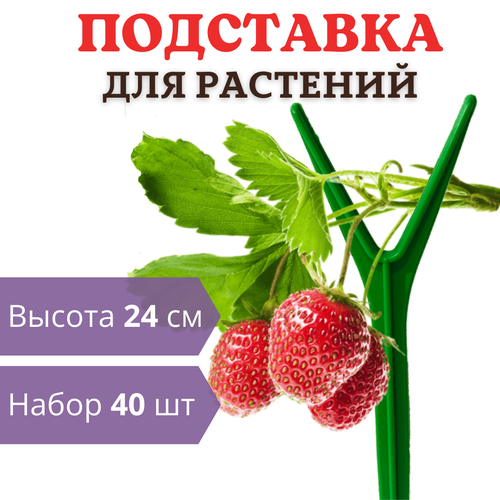 ПОДСТАВКА
ДЛЯ РАСТЕНИЙ

Высота 24 см

Набор 40 шт